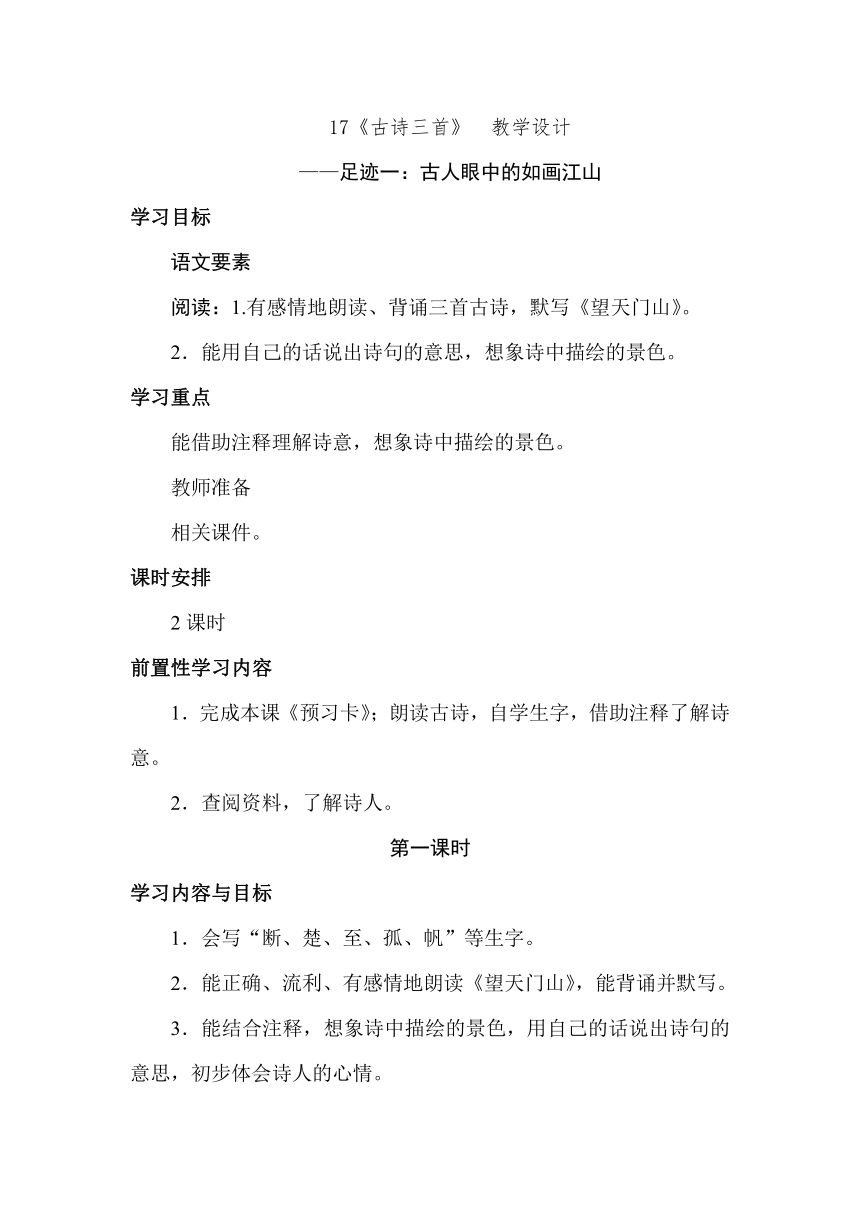 17《古诗三首》　教学设计

——足迹一：古人眼中的如画江山

学习目标

语文要素

阅读：1.有感情地朗读、背诵三首古诗，默写《望天门山》。

2．能用自己的话说出诗句的意思，想象诗中描绘的景色。

学习重点

能借助注释理解诗意，想象诗中描绘的景色。

教师准备

相关课件。

课时安排

2 课时

前置性学习内容

1．完成本课《预习卡》；朗读古诗，自学生字，借助注释了解诗意。

2．查阅资料，了解诗人。

第一课时

学习内容与目标

1．会写“断、楚、至、孤、帆”等生字。

2．能正确、流利、有感情地朗读《望天门山》，能背诵并默写。

3．能结合注释，想象诗中描绘的景色，用自己的话说出诗句的意思，初步体会诗人的心情。